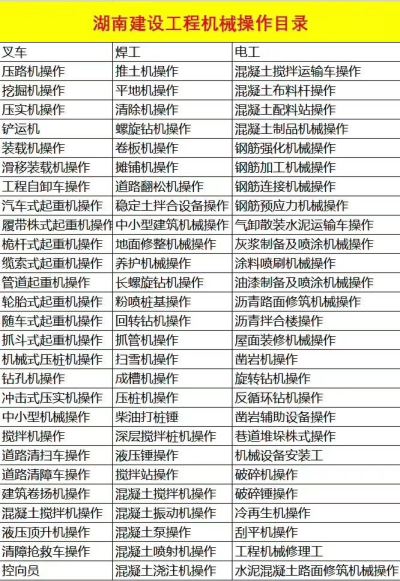 湖南建设工程机械操作目录

| 叉车 | 焊工 | 电工 |
|---|---|---|
| 压路机操作 | 推土机操作 | 混凝土搅拌运输车操作 |
| 挖掘机操作 | 平地机操作 | 混凝土布料杆操作 |
| 压实机操作 | 清除机操作 | 混凝土配料站操作 |
| 铲运机 | 螺旋钻机操作 | 混凝土制品机械操作 |
| 装载机操作 | 卷板机操作 | 钢筋强化机械操作 |
| 滑移装载机操作 | 摊铺机操作 | 钢筋加工机械操作 |
| 工程自卸车操作 | 道路翻松机操作 | 钢筋连接机械操作 |
| 汽车式起重机操作 | 稳定土拌合设备操作 | 钢筋预应力机械操作 |
| 履带株式起重机操作 | 中小型建筑机械操作 | 气卸散装水泥运输车操作 |
| 桅杆式起重机操作 | 地面修整机械操作 | 灰浆制备及喷涂机械操作 |
| 缆索式起重机操作 | 养护机械操作 | 涂料喷刷机械操作 |
| 管道起重机操作 | 长螺旋钻机操作 | 油漆制备及喷涂机械操作 |
| 轮胎式起重机操作 | 粉喷桩基操作 | 沥青路面修筑机械操作 |
| 随车式起重机操作 | 回转钻机操作 | 沥青拌合楼操作 |
| 抓斗式起重机操作 | 抓管机操作 | 屋面装修机械操作 |
| 机械式压桩机操作 | 扫雪机操作 | 凿岩机操作 |
| 钻孔机操作 | 成槽机操作 | 旋转钻机操作 |
| 冲击式压实机操作 | 压桩机操作 | 反循环钻机操作 |
| 中小型机械操作 | 柴油打桩锤 | 凿岩辅助设备操作 |
| 搅拌机操作 | 深层搅拌桩机操作 | 巷道堆垛株式操作 |
| 道路清扫车操作 | 液压锤操作 | 机械设备安装工 |
| 道路清障车操作 | 搅拌站操作 | 破碎机操作 |
| 建筑卷扬机操作 | 混凝土搅拌机操作 | 破碎锤操作 |
| 混凝土搅拌机操作 | 混凝土振动机操作 | 冷再生机操作 |
| 液压顶升机操作 | 混凝土泵操作 | 刮平机操作 |
| 清障抢救车操作 | 混凝土喷射机操作 | 工程机械修理工 |
| 控向员 | 混凝土浇注机操作 | 水泥混凝土路面修筑机械操作 |